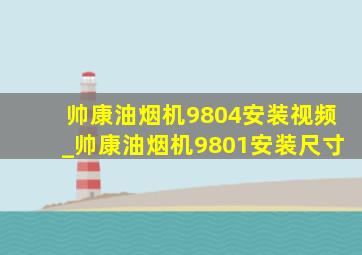 帅康油烟机9804安装视频_帅康油烟机9801安装尺寸